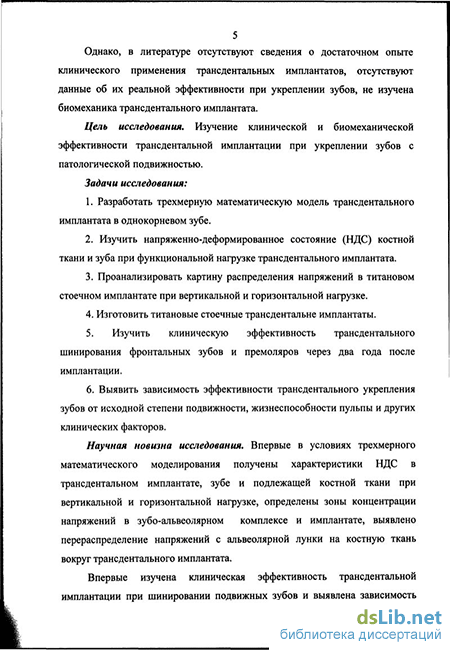 5

Однако, в литературе отсутствуют сведения о достаточном опыте клинического применения трансдентальных имплантатов, отсутствуют данные об их реальной эффективности при укреплении зубов, не изучена биомеханика трансдентального имплантата.

Цель исследования. Изучение клинической и биомеханической эффективности трансдентальной имплантации при укреплении зубов с патологической подвижностью.

Задачи исследования:

1. Разработать трехмерную математическую модель трансдентального имплантата в однокорневом зубе.

2. Изучить напряженно-деформированное состояние (НДС) костной ткани и зуба при функциональной нагрузке трансдентального имплантата.

3. Проанализировать картину распределения напряжений в титановом стоечном имплантате при вертикальной и горизонтальной нагрузке.

4. Изготовить титановые стоечные трансдентальне имплантаты.

5. Изучить клиническую эффективность трансдентального шинирования фронтальных зубов и премоляров через два года после имплантации.

6. Выявить зависимость эффективности трансдентального укрепления зубов от исходной степени подвижности, жизнеспособности пульпы и других клинических факторов.

Научная новизна исследования. Впервые в условиях трехмерного математического моделирования получены характеристики НДС в трансдентальном имплантате, зубе и подлежащей костной ткани при вертикальной и горизонтальной нагрузке, определены зоны концентрации напряжений в зубо-альвеолярном комплексе и имплантате, выявлено перераспределение напряжений с альвеолярной лунки на костную ткань вокруг трансдентального имплантата.

Впервые изучена клиническая эффективность трансдентальной имплантации при шинировании подвижных зубов и выявлена зависимость

dsLib.net
библиотека диссертаций